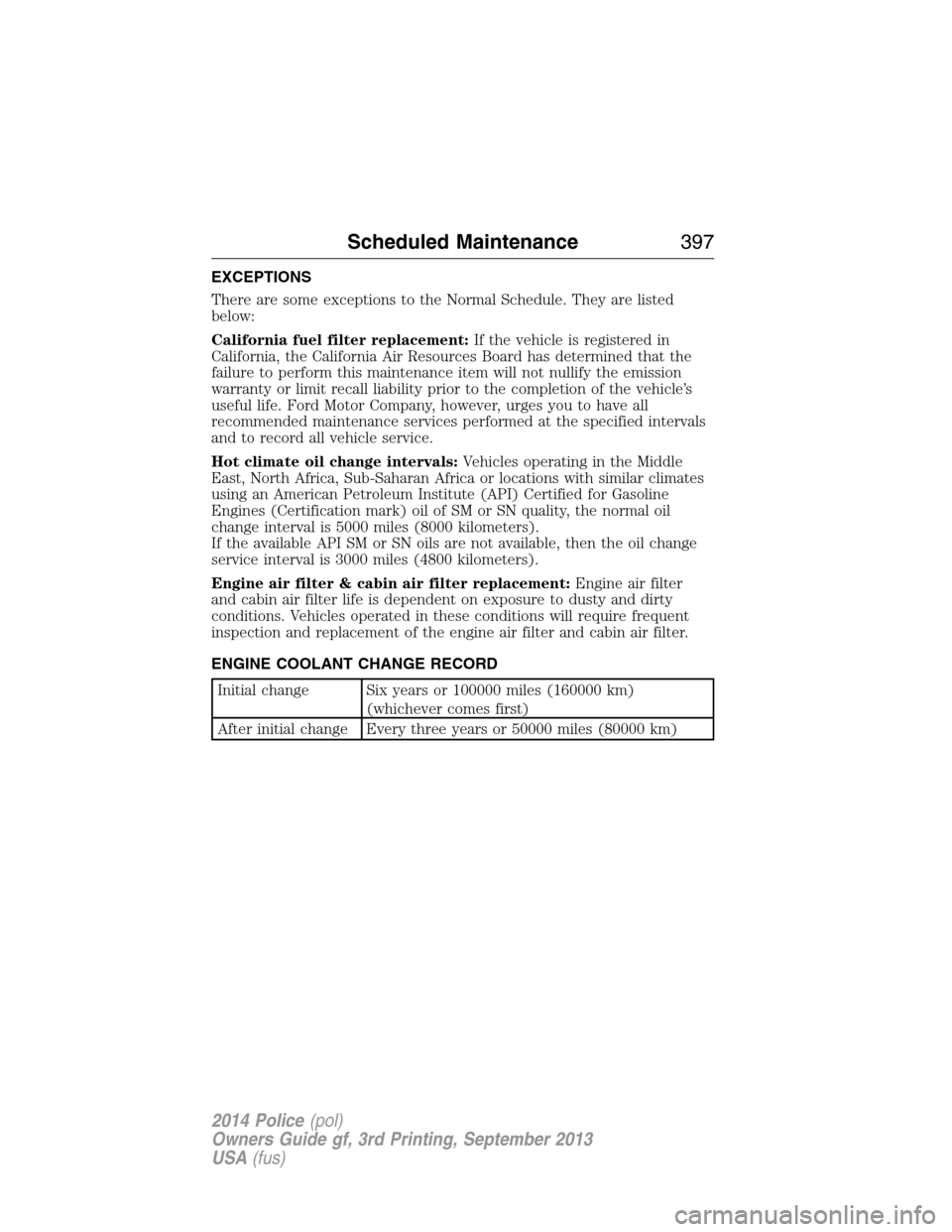 Scheduled Maintenance 397

EXCEPTIONS

There are some exceptions to the Normal Schedule. They are listed below:

California fuel filter replacement: If the vehicle is registered in California, the California Air Resources Board has determined that the failure to perform this maintenance item will not nullify the emission warranty or limit recall liability prior to the completion of the vehicle's useful life. Ford Motor Company, however, urges you to have all recommended maintenance services performed at the specified intervals and to record all vehicle service.

Hot climate oil change intervals: Vehicles operating in the Middle East, North Africa, Sub-Saharan Africa or locations with similar climates using an American Petroleum Institute (API) Certified for Gasoline Engines (Certification mark) oil of SM or SN quality, the normal oil change interval is 5000 miles (8000 kilometers).
If the available API SM or SN oils are not available, then the oil change service interval is 3000 miles (4800 kilometers).

Engine air filter & cabin air filter replacement: Engine air filter and cabin air filter life is dependent on exposure to dusty and dirty conditions. Vehicles operated in these conditions will require frequent inspection and replacement of the engine air filter and cabin air filter.

ENGINE COOLANT CHANGE RECORD

| Initial change | Six years or 100000 miles (160000 km) (whichever comes first) |
|---|---|
| After initial change | Every three years or 50000 miles (80000 km) |

2014 Police (pol)
Owners Guide gf, 3rd Printing, September 2013
USA (fus)

carmanualsonline.info